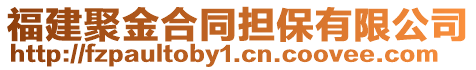 福建聚金合同担保有限公司
http://fzpaultoby1.cn.coovee.com